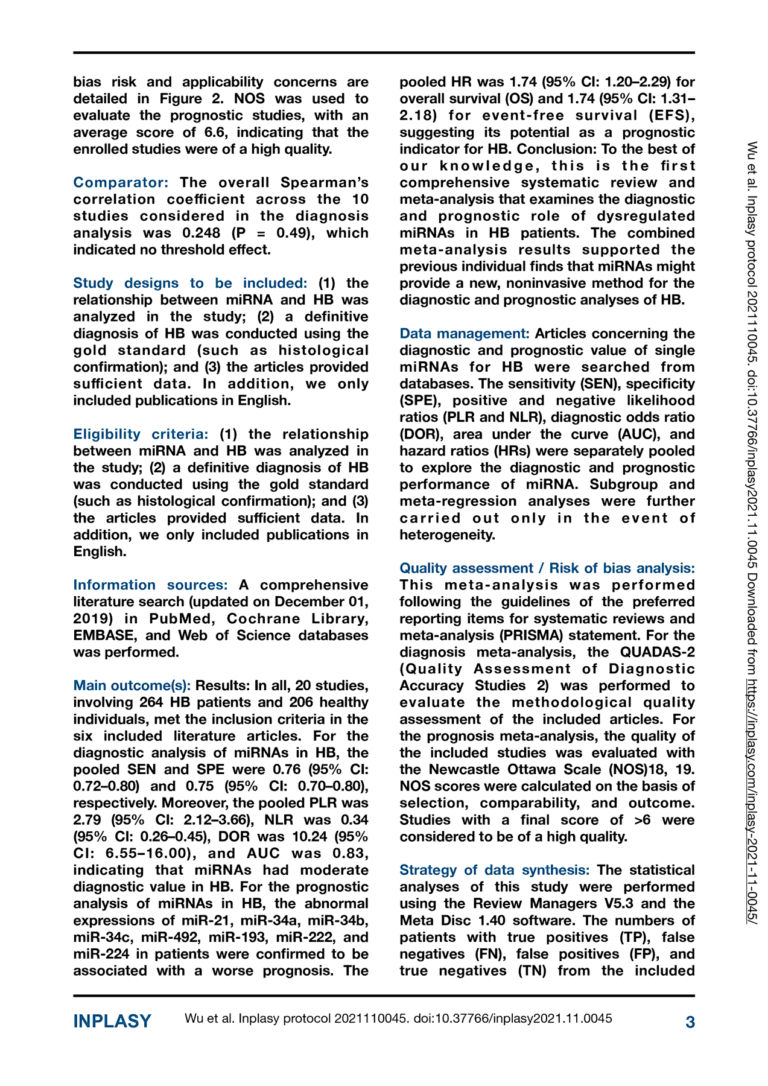 bias risk and applicability concerns are detailed in Figure 2. NOS was used to evaluate the prognostic studies, with an average score of 6.6, indicating that the enrolled studies were of a high quality.

Comparator: The overall Spearman's correlation coefficient across the 10 studies considered in the diagnosis analysis was 0.248 (P = 0.49), which indicated no threshold effect.

Study designs to be included: (1) the relationship between miRNA and HB was analyzed in the study; (2) a definitive diagnosis of HB was conducted using the gold standard (such as histological confirmation); and (3) the articles provided sufficient data. In addition, we only included publications in English.

Eligibility criteria: (1) the relationship between miRNA and HB was analyzed in the study; (2) a definitive diagnosis of HB was conducted using the gold standard (such as histological confirmation); and (3) the articles provided sufficient data. In addition, we only included publications in English.

Information sources: A comprehensive literature search (updated on December 01, 2019) in PubMed, Cochrane Library, EMBASE, and Web of Science databases was performed.

Main outcome(s): Results: In all, 20 studies, involving 264 HB patients and 206 healthy individuals, met the inclusion criteria in the six included literature articles. For the diagnostic analysis of miRNAs in HB, the pooled SEN and SPE were 0.76 (95% CI: 0.72–0.80) and 0.75 (95% CI: 0.70–0.80), respectively. Moreover, the pooled PLR was 2.79 (95% CI: 2.12–3.66), NLR was 0.34 (95% CI: 0.26–0.45), DOR was 10.24 (95% CI: 6.55–16.00), and AUC was 0.83, indicating that miRNAs had moderate diagnostic value in HB. For the prognostic analysis of miRNAs in HB, the abnormal expressions of miR-21, miR-34a, miR-34b, miR-34c, miR-492, miR-193, miR-222, and miR-224 in patients were confirmed to be associated with a worse prognosis. The pooled HR was 1.74 (95% CI: 1.20–2.29) for overall survival (OS) and 1.74 (95% CI: 1.31–2.18) for event-free survival (EFS), suggesting its potential as a prognostic indicator for HB. Conclusion: To the best of our knowledge, this is the first comprehensive systematic review and meta-analysis that examines the diagnostic and prognostic role of dysregulated miRNAs in HB patients. The combined meta-analysis results supported the previous individual finds that miRNAs might provide a new, noninvasive method for the diagnostic and prognostic analyses of HB.

Data management: Articles concerning the diagnostic and prognostic value of single miRNAs for HB were searched from databases. The sensitivity (SEN), specificity (SPE), positive and negative likelihood ratios (PLR and NLR), diagnostic odds ratio (DOR), area under the curve (AUC), and hazard ratios (HRs) were separately pooled to explore the diagnostic and prognostic performance of miRNA. Subgroup and meta-regression analyses were further carried out only in the event of heterogeneity.

Quality assessment / Risk of bias analysis: This meta-analysis was performed following the guidelines of the preferred reporting items for systematic reviews and meta-analysis (PRISMA) statement. For the diagnosis meta-analysis, the QUADAS-2 (Quality Assessment of Diagnostic Accuracy Studies 2) was performed to evaluate the methodological quality assessment of the included articles. For the prognosis meta-analysis, the quality of the included studies was evaluated with the Newcastle Ottawa Scale (NOS)18, 19. NOS scores were calculated on the basis of selection, comparability, and outcome. Studies with a final score of >6 were considered to be of a high quality.

Strategy of data synthesis: The statistical analyses of this study were performed using the Review Managers V5.3 and the Meta Disc 1.40 software. The numbers of patients with true positives (TP), false negatives (FN), false positives (FP), and true negatives (TN) from the included

Wu et al. Inplasy protocol 2021110045. doi:10.37766/inplasy2021.11.0045 Downloaded from https://inplasy.com/inplasy-2021-11-0045/

INPLASY Wu et al. Inplasy protocol 2021110045. doi:10.37766/inplasy2021.11.0045 3